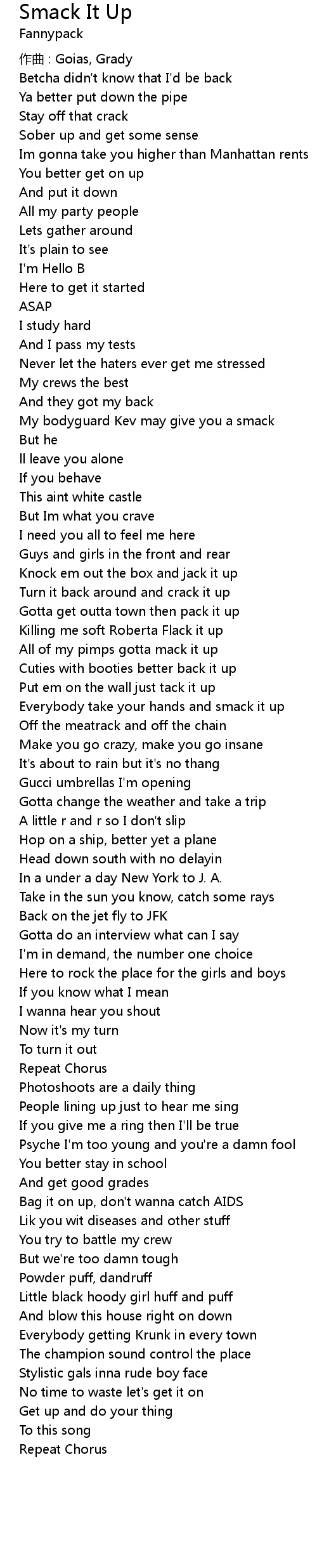 Smack It Up
Fannypack

作曲 : Goias, Grady
Betcha didn't know that I'd be back
Ya better put down the pipe
Stay off that crack
Sober up and get some sense
Im gonna take you higher than Manhattan rents
You better get on up
And put it down
All my party people
Lets gather around
It's plain to see
I'm Hello B
Here to get it started
ASAP
I study hard
And I pass my tests
Never let the haters ever get me stressed
My crews the best
And they got my back
My bodyguard Kev may give you a smack
But he
ll leave you alone
If you behave
This aint white castle
But Im what you crave
I need you all to feel me here
Guys and girls in the front and rear
Knock em out the box and jack it up
Turn it back around and crack it up
Gotta get outta town then pack it up
Killing me soft Roberta Flack it up
All of my pimps gotta mack it up
Cuties with booties better back it up
Put em on the wall just tack it up
Everybody take your hands and smack it up
Off the meatrack and off the chain
Make you go crazy, make you go insane
It's about to rain but it's no thang
Gucci umbrellas I'm opening
Gotta change the weather and take a trip
A little r and r so I don't slip
Hop on a ship, better yet a plane
Head down south with no delayin
In a under a day New York to J. A.
Take in the sun you know, catch some rays
Back on the jet fly to JFK
Gotta do an interview what can I say
I'm in demand, the number one choice
Here to rock the place for the girls and boys
If you know what I mean
I wanna hear you shout
Now it's my turn
To turn it out
Repeat Chorus
Photoshoots are a daily thing
People lining up just to hear me sing
If you give me a ring then I'll be true
Psyche I'm too young and you're a damn fool
You better stay in school
And get good grades
Bag it on up, don't wanna catch AIDS
Lik you wit diseases and other stuff
You try to battle my crew
But we're too damn tough
Powder puff, dandruff
Little black hoody girl huff and puff
And blow this house right on down
Everybody getting Krunk in every town
The champion sound control the place
Stylistic gals inna rude boy face
No time to waste let's get it on
Get up and do your thing
To this song
Repeat Chorus